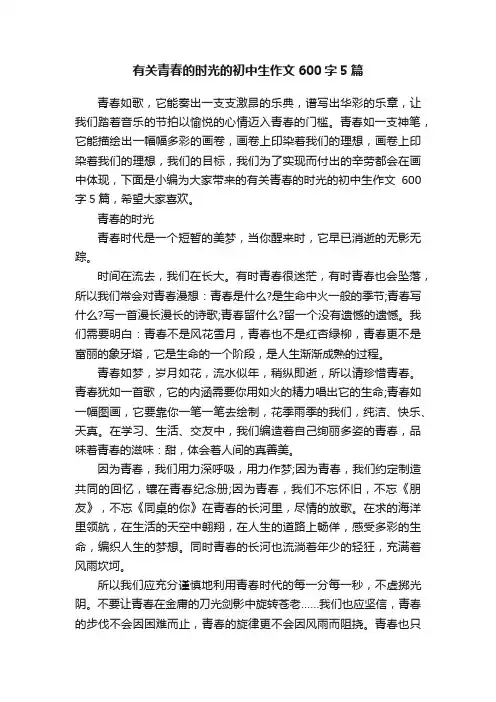 有关青春的时光的初中生作文 600 字 5 篇

青春如歌，它能奏出一支支激昂的乐典，谱写出华彩的乐章，让我们踏着音乐的节拍以愉悦的心情迈入青春的门槛。青春如一支神笔，它能描绘出一幅幅多彩的画卷，画卷上印染着我们的理想，画卷上印染着我们的理想，我们的目标，我们为了实现而付出的辛劳都会在画中体现，下面是小编为大家带来的有关青春的时光的初中生作文 600 字 5 篇，希望大家喜欢。

青春的时光

青春时代是一个短暂的美梦，当你醒来时，它早已消逝的无影无踪。

时间在流去，我们在长大。有时青春很迷茫，有时青春也会坠落，所以我们常会对青春漫想：青春是什么?是生命中火一般的季节;青春写什么?写一首漫长漫长的诗歌;青春留什么?留一个没有遗憾的遗憾。我们需要明白：青春不是风花雪月，青春也不是红杏绿柳，青春更不是富丽的象牙塔，它是生命的一个阶段，是人生渐渐成熟的过程。

青春如梦，岁月如花，流水似年，稍纵即逝，所以请珍惜青春。青春犹如一首歌，它的内涵需要你用如火的精力唱出它的生命;青春如一幅图画，它要靠你一笔一笔去绘制，花季雨季的我们，纯洁、快乐、天真。在学习、生活、交友中，我们编造着自己绚丽多姿的青春，品味着青春的滋味：甜，体会着人间的真善美。

因为青春，我们用力深呼吸，用力作梦;因为青春，我们约定制造共同的回忆，镶在青春纪念册;因为青春，我们不忘怀旧，不忘《朋友》，不忘《同桌的你》在青春的长河里，尽情的放歌。在求的海洋里领航，在生活的天空中翱翔，在人生的道路上畅佯，感受多彩的生命，编织人生的梦想。同时青春的长河也流淌着年少的轻狂，充满着风雨坎坷。

所以我们应充分谨慎地利用青春时代的每一分每一秒，不虚掷光阴。不要让青春在金庸的刀光剑影中旋转苍老……我们也应坚信，青春的步伐不会因困难而止，青春的旋律更不会因风雨而阻挠。青春也只